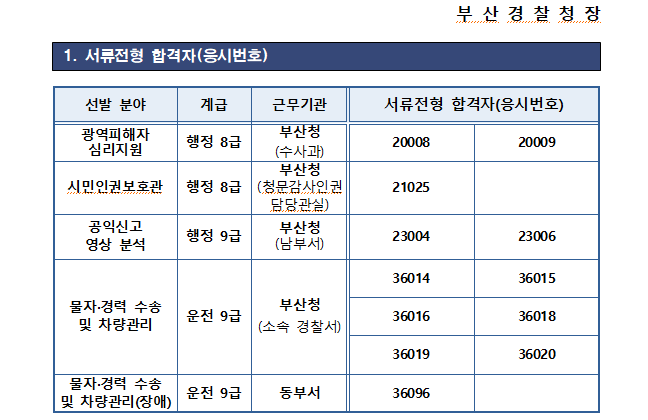 부 산 경 찰 청 장

1. 서류전형 합격자(응시번호)

| 선발 분야 | 계급 | 근무기관 | 서류전형 합격자(응시번호) | |
|---|---|---|---|---|
| 광역피해자 심리지원 | 행정 8급 | 부산청 (수사과) | 20008 | 20009 |
| 시민인권보호관 | 행정 8급 | 부산청 (청문감사인권 담당관실) | 21025 | |
| 공익신고 영상 분석 | 행정 9급 | 부산청 (남부서) | 23004 | 23006 |
| 물자·경력 수송 및 차량관리 | 운전 9급 | 부산청 (소속 경찰서) | 36014 | 36015 |
| | | | 36016 | 36018 |
| | | | 36019 | 36020 |
| 물자·경력 수송 및 차량관리(장애) | 운전 9급 | 동부서 | 36096 | |